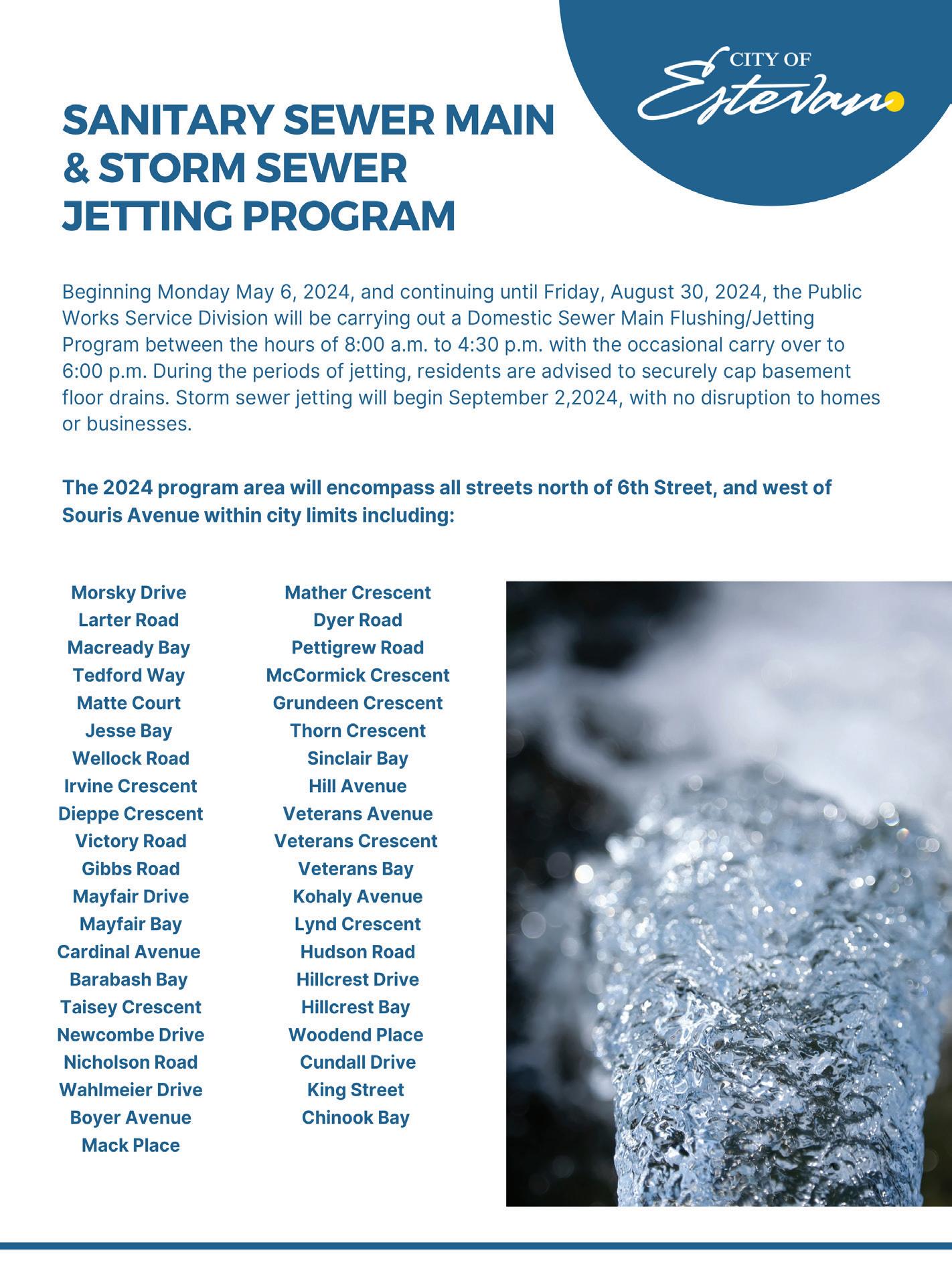 CITY OF Estevan

SANITARY SEWER MAIN & STORM SEWER JETTING PROGRAM

Beginning Monday May 6, 2024, and continuing until Friday, August 30, 2024, the Public Works Service Division will be carrying out a Domestic Sewer Main Flushing/Jetting Program between the hours of 8:00 a.m. to 4:30 p.m. with the occasional carry over to 6:00 p.m. During the periods of jetting, residents are advised to securely cap basement floor drains. Storm sewer jetting will begin September 2,2024, with no disruption to homes or businesses.

The 2024 program area will encompass all streets north of 6th Street, and west of Souris Avenue within city limits including:

Morsky Drive
Larter Road
Macready Bay
Tedford Way
Matte Court
Jesse Bay
Wellock Road
Irvine Crescent
Dieppe Crescent
Victory Road
Gibbs Road
Mayfair Drive
Mayfair Bay
Cardinal Avenue
Barabash Bay
Taisey Crescent
Newcombe Drive
Nicholson Road
Wahlmeier Drive
Boyer Avenue
Mack Place

Mather Crescent
Dyer Road
Pettigrew Road
McCormick Crescent
Grundeen Crescent
Thorn Crescent
Sinclair Bay
Hill Avenue
Veterans Avenue
Veterans Crescent
Veterans Bay
Kohaly Avenue
Lynd Crescent
Hudson Road
Hillcrest Drive
Hillcrest Bay
Woodend Place
Cundall Drive
King Street
Chinook Bay